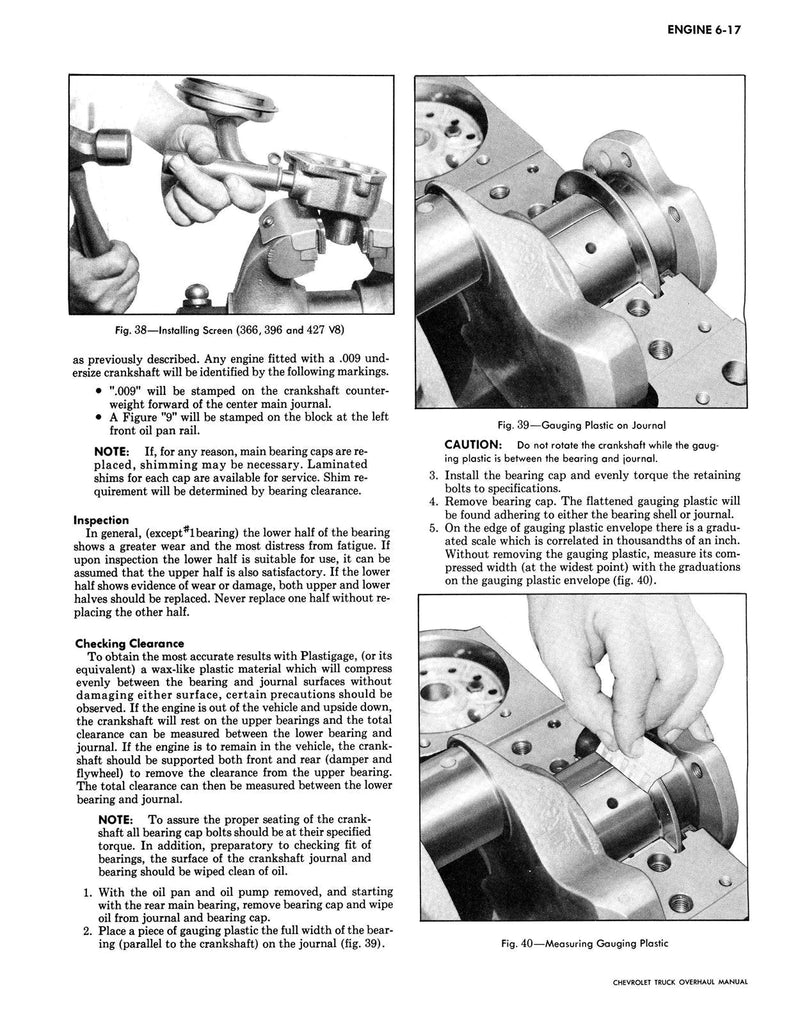 ENGINE 6-17

Fig. 38—Installing Screen (366, 396 and 427 V8)

as previously described. Any engine fitted with a .009 undersize crankshaft will be identified by the following markings.

• ".009" will be stamped on the crankshaft counterweight forward of the center main journal.
• A Figure "9" will be stamped on the block at the left front oil pan rail.

NOTE: If, for any reason, main bearing caps are replaced, shimming may be necessary. Laminated shims for each cap are available for service. Shim requirement will be determined by bearing clearance.

Inspection
In general, (except #1 bearing) the lower half of the bearing shows a greater wear and the most distress from fatigue. If upon inspection the lower half is suitable for use, it can be assumed that the upper half is also satisfactory. If the lower half shows evidence of wear or damage, both upper and lower halves should be replaced. Never replace one half without replacing the other half.

Checking Clearance
To obtain the most accurate results with Plastigage, (or its equivalent) a wax-like plastic material which will compress evenly between the bearing and journal surfaces without damaging either surface, certain precautions should be observed. If the engine is out of the vehicle and upside down, the crankshaft will rest on the upper bearings and the total clearance can be measured between the lower bearing and journal. If the engine is to remain in the vehicle, the crankshaft should be supported both front and rear (damper and flywheel) to remove the clearance from the upper bearing. The total clearance can then be measured between the lower bearing and journal.

NOTE: To assure the proper seating of the crankshaft all bearing cap bolts should be at their specified torque. In addition, preparatory to checking fit of bearings, the surface of the crankshaft journal and bearing should be wiped clean of oil.

1. With the oil pan and oil pump removed, and starting with the rear main bearing, remove bearing cap and wipe oil from journal and bearing cap.
2. Place a piece of gauging plastic the full width of the bearing (parallel to the crankshaft) on the journal (fig. 39).

Fig. 39—Gauging Plastic on Journal

CAUTION: Do not rotate the crankshaft while the gauging plastic is between the bearing and journal.

3. Install the bearing cap and evenly torque the retaining bolts to specifications.
4. Remove bearing cap. The flattened gauging plastic will be found adhering to either the bearing shell or journal.
5. On the edge of gauging plastic envelope there is a graduated scale which is correlated in thousandths of an inch. Without removing the gauging plastic, measure its compressed width (at the widest point) with the graduations on the gauging plastic envelope (fig. 40).

Fig. 40—Measuring Gauging Plastic

CHEVROLET TRUCK OVERHAUL MANUAL